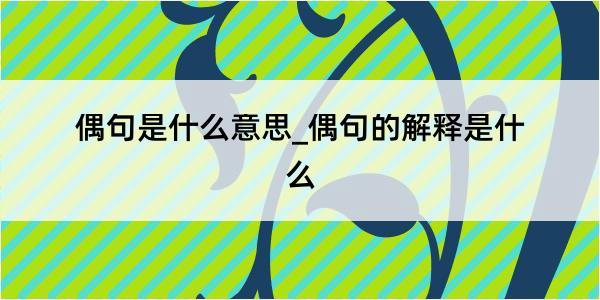 偶句是什么意思_偶句的解释是什么